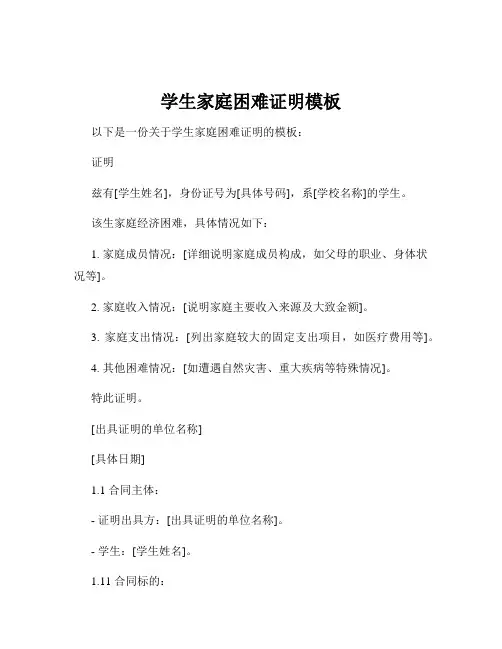 学生家庭困难证明模板

以下是一份关于学生家庭困难证明的模板：

证明

兹有[学生姓名]，身份证号为[具体号码]，系[学校名称]的学生。

该生家庭经济困难，具体情况如下：

1. 家庭成员情况：[详细说明家庭成员构成，如父母的职业、身体状况等]。

2. 家庭收入情况：[说明家庭主要收入来源及大致金额]。

3. 家庭支出情况：[列出家庭较大的固定支出项目，如医疗费用等]。

4. 其他困难情况：[如遭遇自然灾害、重大疾病等特殊情况]。

特此证明。

[出具证明的单位名称]

[具体日期]

1.1 合同主体：

- 证明出具方：[出具证明的单位名称]。

- 学生：[学生姓名]。

1.11 合同标的：